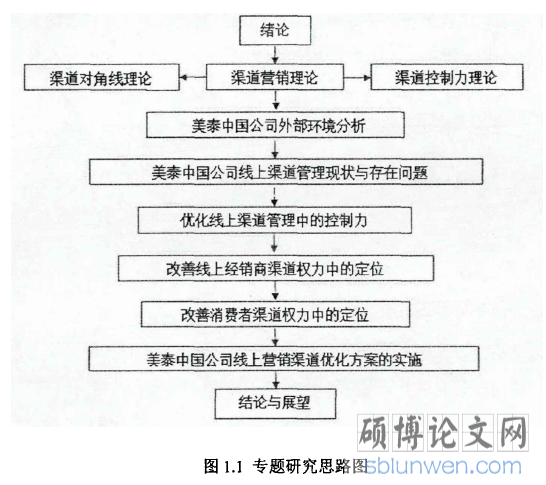 绪论

渠道对角线理论

渠道营销理论

渠道控制力理论

美泰中国公司外部环境分析

美泰中国公司线上渠道管理现状与存在问题

优化线上渠道管理中的控制力

改善线上经销商渠道权力中的定位

改善消费者渠道权力中的定位

美泰中国公司线上营销渠道优化方案的实施

结论与展望

硕博论文网

图 1.1 专题研究思路图

sblunwen.com